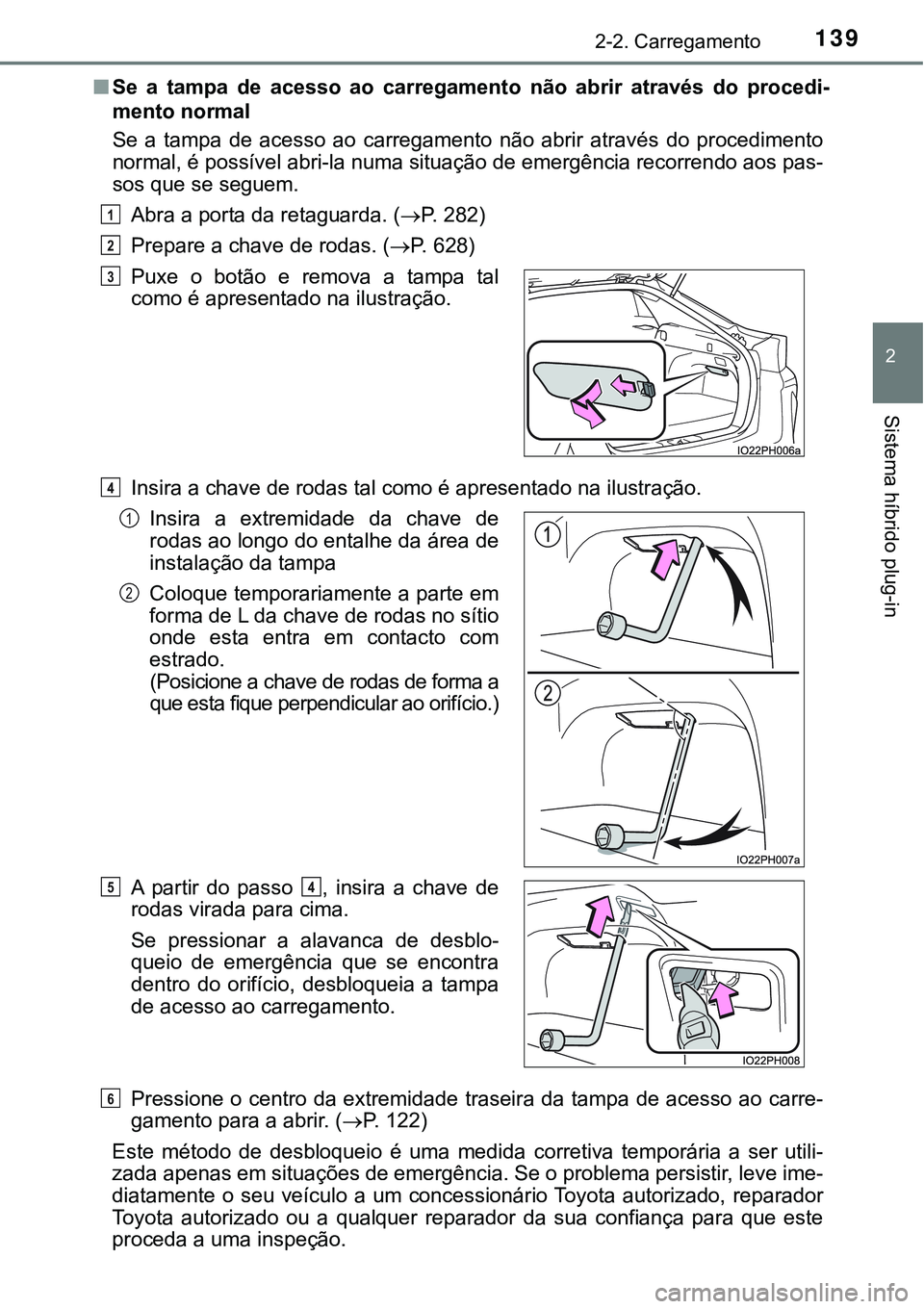 139
2-2. Carregamento

2

Sistema híbrido plug-in

■ Se a tampa de acesso ao carregamento não abrir através do procedimento normal

Se a tampa de acesso ao carregamento não abrir através do procedimento normal, é possível abri-la numa situação de emergência recorrendo aos passos que se seguem.

1 Abra a porta da retaguarda. (→P. 282)

2 Prepare a chave de rodas. (→P. 628)

3 Puxe o botão e remova a tampa tal como é apresentado na ilustração.

IO22PH006a

4 Insira a chave de rodas tal como é apresentado na ilustração.

1 Insira a extremidade da chave de rodas ao longo do entalhe da área de instalação da tampa

2 Coloque temporariamente a parte em forma de L da chave de rodas no sítio onde esta entra em contacto com estrado.
(Posicione a chave de rodas de forma a que esta fique perpendicular ao orifício.)

1

2

IO22PH007a

5 A partir do passo 4, insira a chave de rodas virada para cima.

Se pressionar a alavanca de desbloqueio de emergência que se encontra dentro do orifício, desbloqueia a tampa de acesso ao carregamento.

IO22PH008

6 Pressione o centro da extremidade traseira da tampa de acesso ao carregamento para a abrir. (→P. 122)

Este método de desbloqueio é uma medida corretiva temporária a ser utilizada apenas em situações de emergência. Se o problema persistir, leve imediatamente o seu veículo a um concessionário Toyota autorizado, reparador Toyota autorizado ou a qualquer reparador da sua confiança para que este proceda a uma inspeção.

carmanualsonline.info